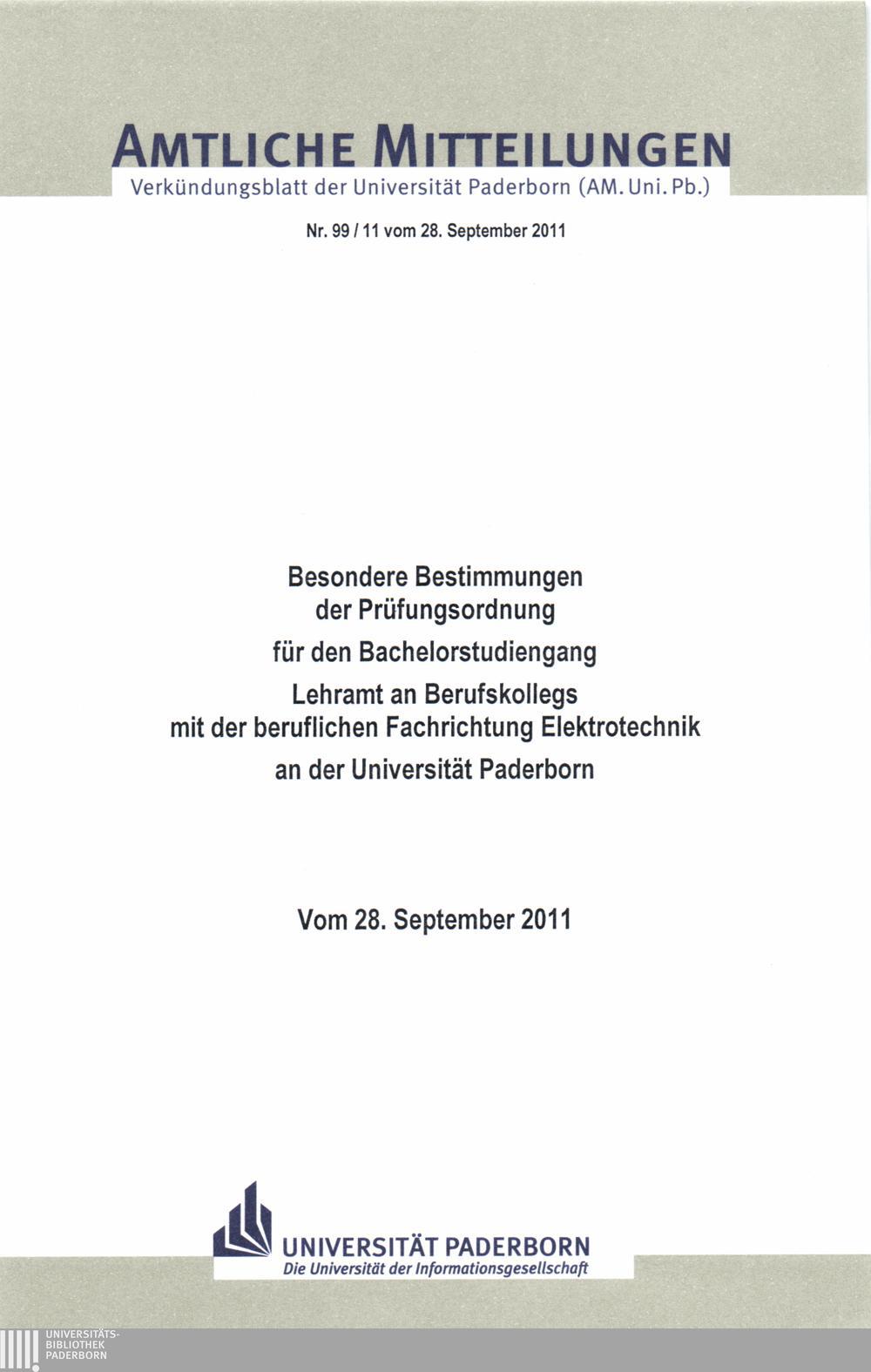 AMTLICHE MITTEILUNGEN
Verkündungsblatt der Universität Paderborn (AM. Uni. Pb.)

Nr. 99 / 11 vom 28. September 2011

Besondere Bestimmungen
der Prüfungsordnung
für den Bachelorstudiengang
Lehramt an Berufskollegs
mit der beruflichen Fachrichtung Elektrotechnik
an der Universität Paderborn

Vom 28. September 2011

UNIVERSITÄT PADERBORN
Die Universität der Informationsgesellschaft

UNIVERSITÄTS-
BIBLIOTHEK
PADERBORN